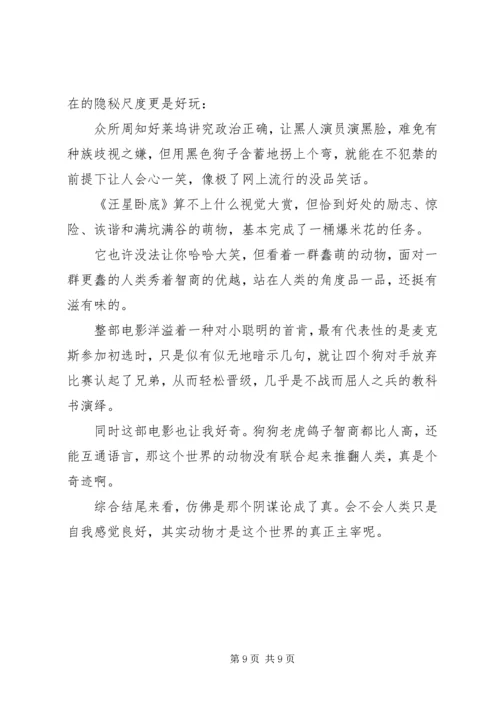 在的隐秘尺度更是好玩：

众所周知好莱坞讲究政治正确，让黑人演员演黑脸，难免有种族歧视之嫌，但用黑色狗子含蓄地拐上个弯，就能在不犯禁的前提下让人会心一笑，像极了网上流行的没品笑话。

《汪星卧底》算不上什么视觉大赏，但恰到好处的励志、惊险、诙谐和满坑满谷的萌物，基本完成了一桶爆米花的任务。

它也许没法让你哈哈大笑，但看着一群蠢萌的动物，面对一群更蠢的人类秀着智商的优越，站在人类的角度品一品，还挺有滋有味的。

整部电影洋溢着一种对小聪明的首肯，最有代表性的是麦克斯参加初选时，只是似有似无地暗示几句，就让四个狗对手放弃比赛认起了兄弟，从而轻松晋级，几乎是不战而屈人之兵的教科书演绎。

同时这部电影也让我好奇。狗狗老虎鸽子智商都比人高，还能互通语言，那这个世界的动物没有联合起来推翻人类，真是个奇迹啊。

综合结尾来看，仿佛是那个阴谋论成了真。会不会人类只是自我感觉良好，其实动物才是这个世界的真正主宰呢。

第 9 页 共 9 页